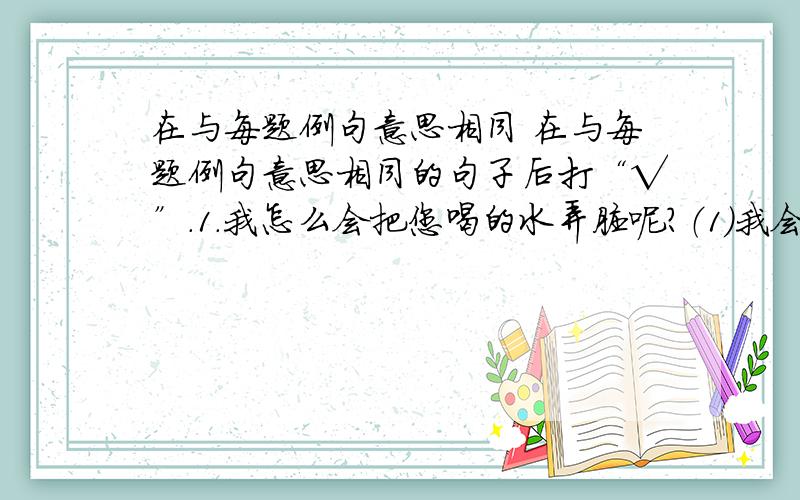 在与每题例句意思相同 在与每题例句意思相同的句子后打“√”.1.我怎么会把您喝的水弄脏呢?(1)我会